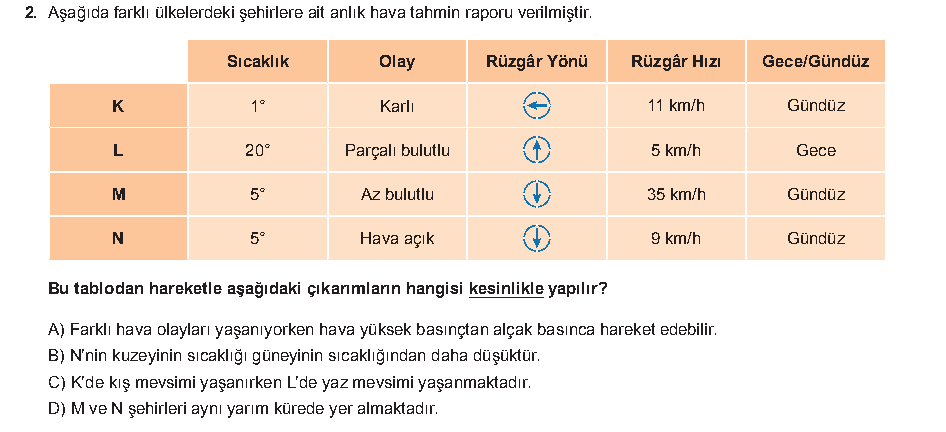 2. Aşağıda farklı ülkelerdeki şehirlere ait anlık hava tahmin raporu verilmiştir.

|  | Sıcaklık | Olay | Rüzgâr Yönü | Rüzgâr Hızı | Gece/Gündüz |
|---|---|---|---|---|---|
| K | 1° | Karlı | ← | 11 km/h | Gündüz |
| L | 20° | Parçalı bulutlu | ↑ | 5 km/h | Gece |
| M | 5° | Az bulutlu | ↓ | 35 km/h | Gündüz |
| N | 5° | Hava açık | ↓ | 9 km/h | Gündüz |

Bu tablodan hareketle aşağıdaki çıkarımların hangisi kesinlikle yapılır?

A) Farklı hava olayları yaşanıyorken hava yüksek basınçtan alçak basınca hareket edebilir.
B) N'nin kuzeyinin sıcaklığı güneyinin sıcaklığından daha düşüktür.
C) K'de kış mevsimi yaşanırken L'de yaz mevsimi yaşanmaktadır.
D) M ve N şehirleri aynı yarım kürede yer almaktadır.